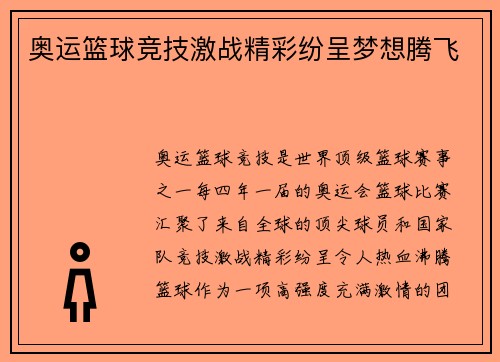 奥运篮球竞技激战精彩纷呈梦想腾飞

奥运篮球竞技是世界顶级篮球赛事之一每四年一届的奥运会篮球比赛汇聚了来自全球的顶尖球员和国家队竞技激战精彩纷呈令人热血沸腾篮球作为一项高强度充满激情的团